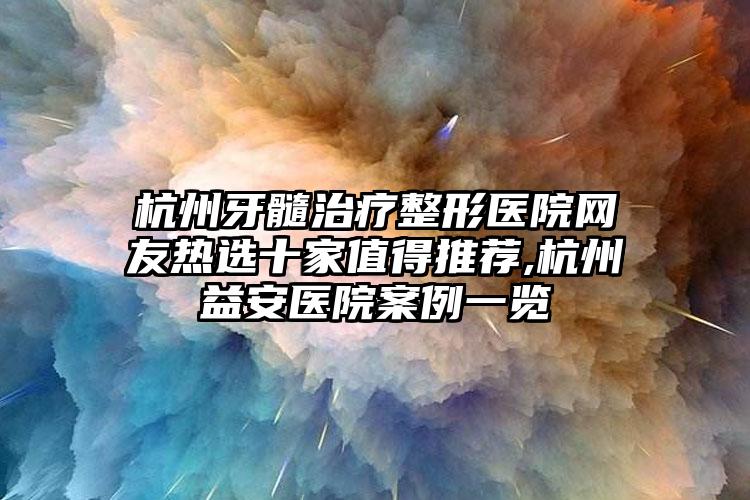 杭州牙髓治疗整形医院网友热选十家值得推荐,杭州益安医院案例一览